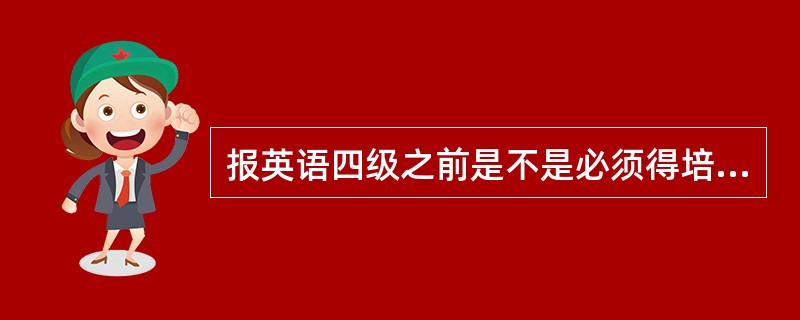 报英语四级之前是不是必须得培...